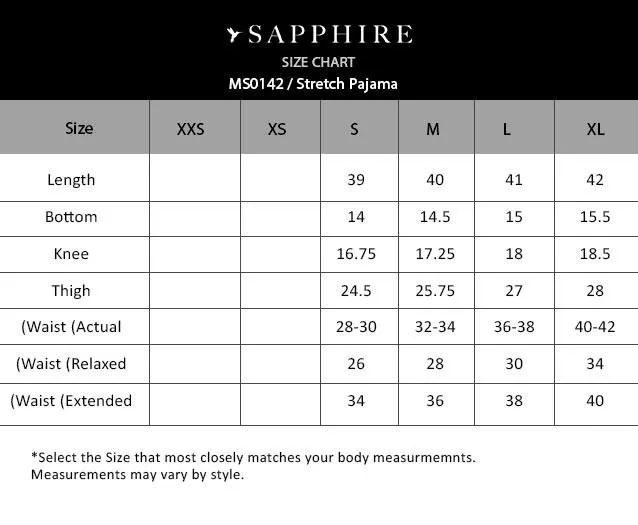 SAPPHIRE
SIZE CHART
MS0142 / Stretch Pajama

| Size | XXS | XS | S | M | L | XL |
|---|---|---|---|---|---|---|
| Length | | | 39 | 40 | 41 | 42 |
| Bottom | | | 14 | 14.5 | 15 | 15.5 |
| Knee | | | 16.75 | 17.25 | 18 | 18.5 |
| Thigh | | | 24.5 | 25.75 | 27 | 28 |
| (Waist (Actual | | | 28-30 | 32-34 | 36-38 | 40-42 |
| (Waist (Relaxed | | | 26 | 28 | 30 | 34 |
| (Waist (Extended | | | 34 | 36 | 38 | 40 |

*Select the Size that most closely matches your body measurmemnts.
Measurements may vary by style.